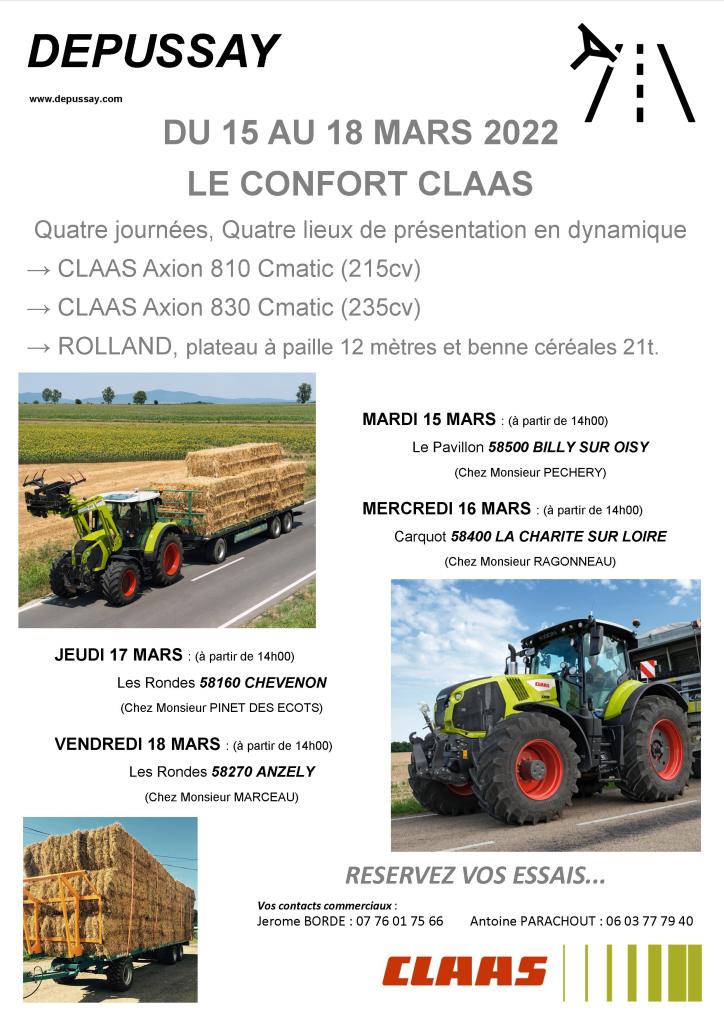 DEPUSSAY

www.depussay.com

DU 15 AU 18 MARS 2022

LE CONFORT CLAAS

Quatre journées, Quatre lieux de présentation en dynamique

→ CLAAS Axion 810 Cmatic (215cv)

→ CLAAS Axion 830 Cmatic (235cv)

→ ROLLAND, plateau à paille 12 mètres et benne céréales 21t.

MARDI 15 MARS : (à partir de 14h00)
Le Pavillon 58500 BILLY SUR OISY
(Chez Monsieur PECHERY)

MERCREDI 16 MARS : (à partir de 14h00)
Carquot 58400 LA CHARITE SUR LOIRE
(Chez Monsieur RAGONNEAU)

JEUDI 17 MARS : (à partir de 14h00)
Les Rondes 58160 CHEVENON
(Chez Monsieur PINET DES ECOTS)

VENDREDI 18 MARS : (à partir de 14h00)
Les Rondes 58270 ANZELY
(Chez Monsieur MARCEAU)

CLAAS

RESERVEZ VOS ESSAIS...

Vos contacts commerciaux :
Jerome BORDE : 07 76 01 75 66 Antoine PARACHOUT : 06 03 77 79 40

CLAAS